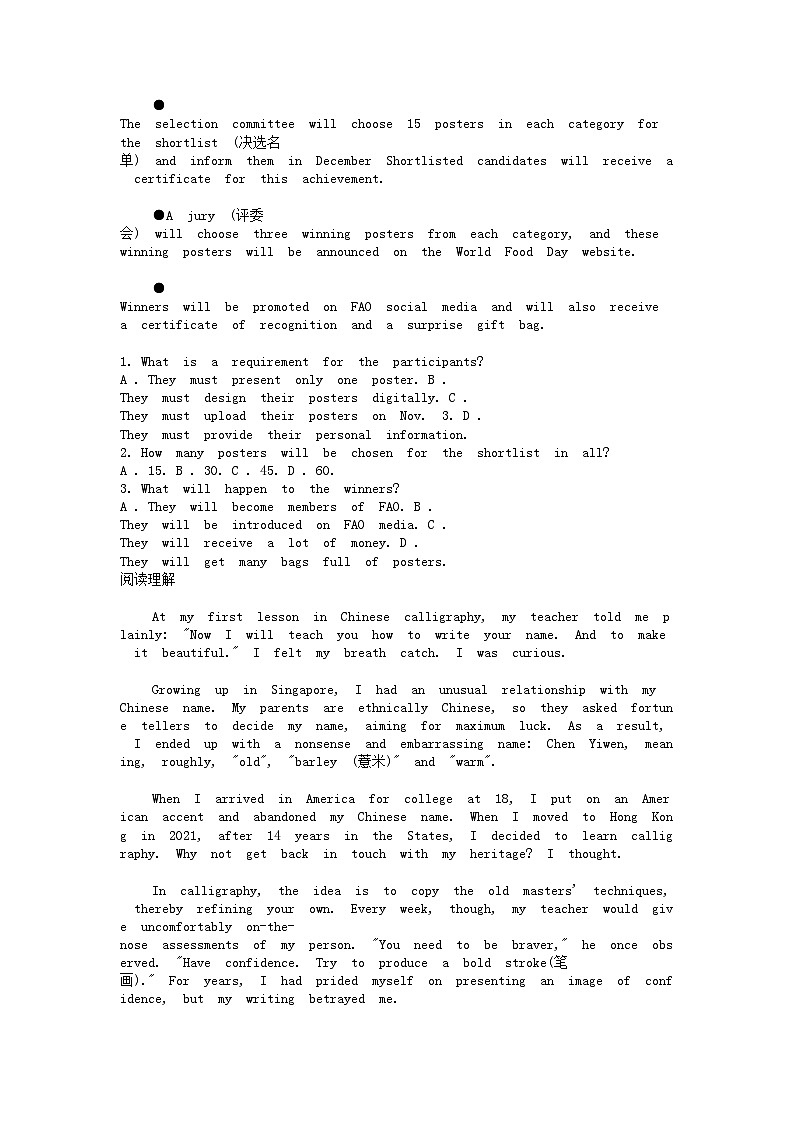 ●
The selection committee will choose 15 posters in each category for the shortlist (决选名单) and inform them in December Shortlisted candidates will receive a certificate for this achievement.

●A jury (评委会) will choose three winning posters from each category, and these winning posters will be announced on the World Food Day website.

●
Winners will be promoted on FAO social media and will also receive a certificate of recognition and a surprise gift bag.

1. What is a requirement for the participants?
A . They must present only one poster. B .
They must design their posters digitally. C .
They must upload their posters on Nov. 3. D .
They must provide their personal information.
2. How many posters will be chosen for the shortlist in all?
A . 15. B . 30. C . 45. D . 60.
3. What will happen to the winners?
A . They will become members of FAO. B .
They will be introduced on FAO media. C .
They will receive a lot of money. D .
They will get many bags full of posters.
阅读理解

At my first lesson in Chinese calligraphy, my teacher told me plainly: "Now I will teach you how to write your name. And to make it beautiful." I felt my breath catch. I was curious.

Growing up in Singapore, I had an unusual relationship with my Chinese name. My parents are ethnically Chinese, so they asked fortune tellers to decide my name, aiming for maximum luck. As a result, I ended up with a nonsense and embarrassing name: Chen Yiwen, meaning, roughly, "old", "barley (薏米)" and "warm".

When I arrived in America for college at 18, I put on an American accent and abandoned my Chinese name. When I moved to Hong Kong in 2021, after 14 years in the States, I decided to learn calligraphy. Why not get back in touch with my heritage? I thought.

In calligraphy, the idea is to copy the old masters' techniques, thereby refining your own. Every week, though, my teacher would give uncomfortably on-the-nose assessments of my person. "You need to be braver," he once observed. "Have confidence. Try to produce a bold stroke(笔画)." For years, I had prided myself on presenting an image of confidence, but my writing betrayed me.